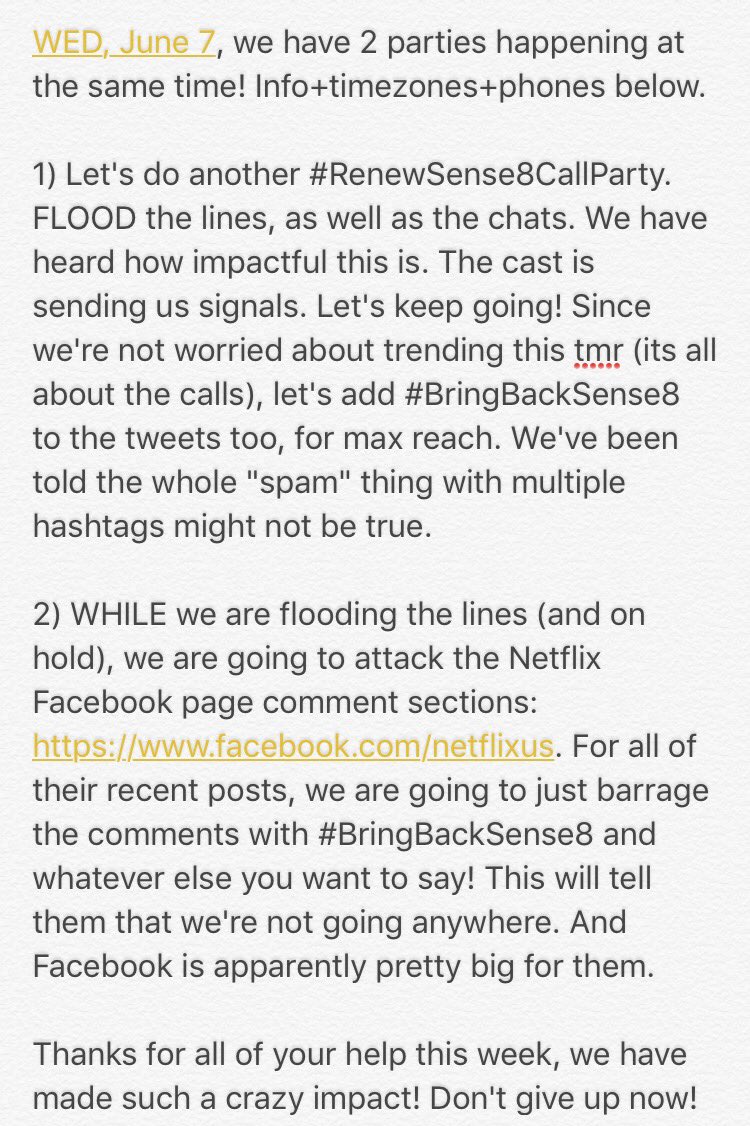 WED, June 7, we have 2 parties happening at the same time! Info+timezones+phones below.

1) Let's do another #RenewSense8CallParty. FLOOD the lines, as well as the chats. We have heard how impactful this is. The cast is sending us signals. Let's keep going! Since we're not worried about trending this tmr (its all about the calls), let's add #BringBackSense8 to the tweets too, for max reach. We've been told the whole "spam" thing with multiple hashtags might not be true.

2) WHILE we are flooding the lines (and on hold), we are going to attack the Netflix Facebook page comment sections: https://www.facebook.com/netflixus. For all of their recent posts, we are going to just barrage the comments with #BringBackSense8 and whatever else you want to say! This will tell them that we're not going anywhere. And Facebook is apparently pretty big for them.

Thanks for all of your help this week, we have made such a crazy impact! Don't give up now!